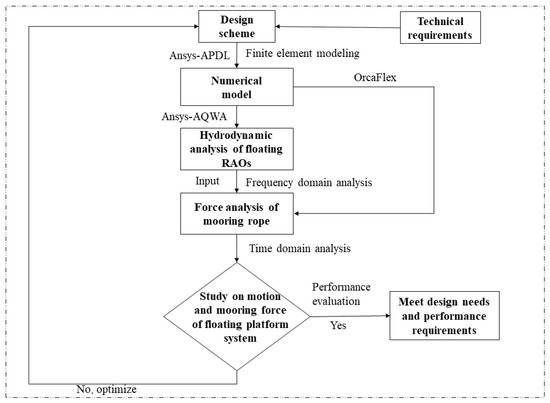 Design scheme

Technical requirements

Ansys-APDL

Finite element modeling

Numerical model

OrcaFlex

Ansys-AQWA

Hydrodynamic analysis of floating RAOs

Input

Frequency domain analysis

Force analysis of mooring rope

Time domain analysis

Study on motion and mooring force of floating platform system

Performance evaluation

Yes

Meet design needs and performance requirements

No, optimize